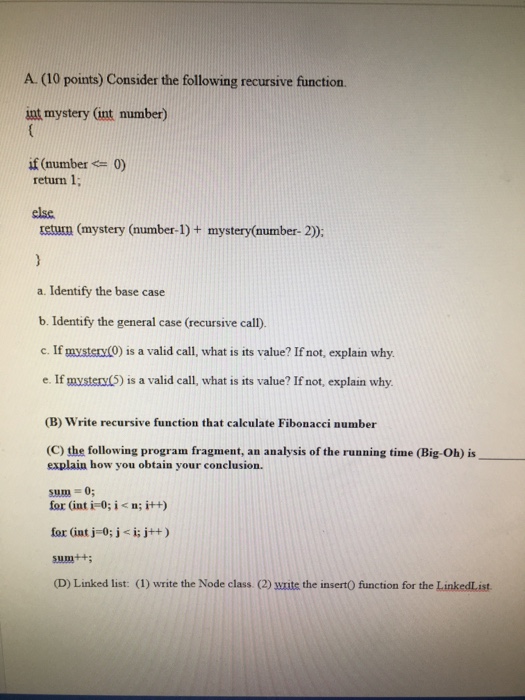 A. (10 points) Consider the following recursive function.

int mystery (int number)
{

if (number <= 0)
return 1;

else
return (mystery (number-1) + mystery(number- 2));

}

a. Identify the base case

b. Identify the general case (recursive call).

c. If mystery(0) is a valid call, what is its value? If not, explain why.

e. If mystery(5) is a valid call, what is its value? If not, explain why.

(B) Write recursive function that calculate Fibonacci number

(C) the following program fragment, an analysis of the running time (Big-Oh) is ________ explain how you obtain your conclusion.

sum = 0;
for (int i=0; i < n; i++)

for (int j=0; j < i; j++ )

sum++;

(D) Linked list: (1) write the Node class. (2) write the insert() function for the LinkedList.